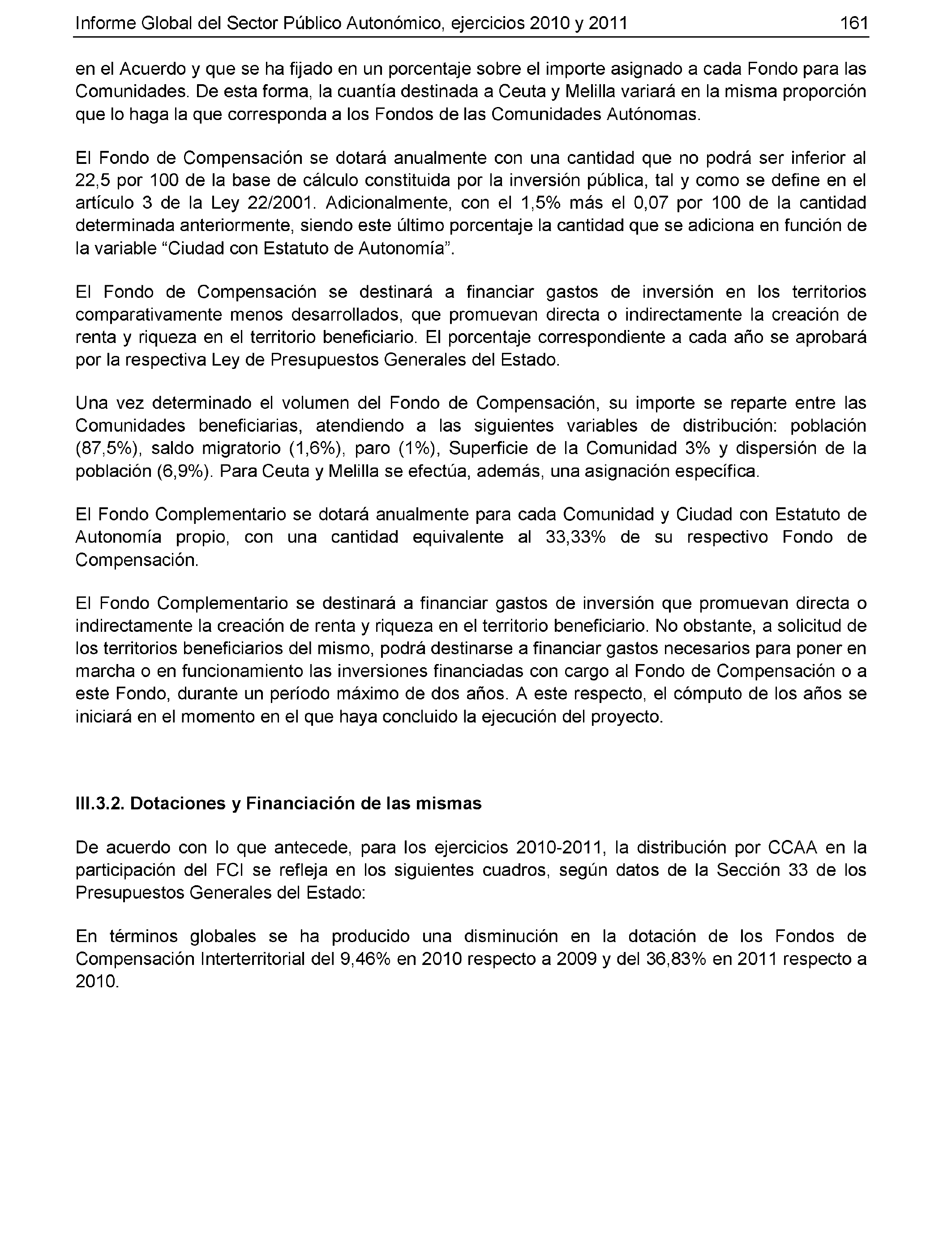 Informe Global del Sector Público Autonómico, ejercicios 2010 y 2011

161

en el Acuerdo y que se ha fijado en un porcentaje sobre el importe asignado a cada Fondo para las Comunidades. De esta forma, la cuantía destinada a Ceuta y Melilla variará en la misma proporción que lo haga la que corresponda a los Fondos de las Comunidades Autónomas.

El Fondo de Compensación se dotará anualmente con una cantidad que no podrá ser inferior al 22,5 por 100 de la base de cálculo constituida por la inversión pública, tal y como se define en el artículo 3 de la Ley 22/2001. Adicionalmente, con el 1,5% más el 0,07 por 100 de la cantidad determinada anteriormente, siendo este último porcentaje la cantidad que se adiciona en función de la variable "Ciudad con Estatuto de Autonomía".

El Fondo de Compensación se destinará a financiar gastos de inversión en los territorios comparativamente menos desarrollados, que promuevan directa o indirectamente la creación de renta y riqueza en el territorio beneficiario. El porcentaje correspondiente a cada año se aprobará por la respectiva Ley de Presupuestos Generales del Estado.

Una vez determinado el volumen del Fondo de Compensación, su importe se reparte entre las Comunidades beneficiarias, atendiendo a las siguientes variables de distribución: población (87,5%), saldo migratorio (1,6%), paro (1%), Superficie de la Comunidad 3% y dispersión de la población (6,9%). Para Ceuta y Melilla se efectúa, además, una asignación específica.

El Fondo Complementario se dotará anualmente para cada Comunidad y Ciudad con Estatuto de Autonomía propio, con una cantidad equivalente al 33,33% de su respectivo Fondo de Compensación.

El Fondo Complementario se destinará a financiar gastos de inversión que promuevan directa o indirectamente la creación de renta y riqueza en el territorio beneficiario. No obstante, a solicitud de los territorios beneficiarios del mismo, podrá destinarse a financiar gastos necesarios para poner en marcha o en funcionamiento las inversiones financiadas con cargo al Fondo de Compensación o a este Fondo, durante un período máximo de dos años. A este respecto, el cómputo de los años se iniciará en el momento en el que haya concluido la ejecución del proyecto.

III.3.2. Dotaciones y Financiación de las mismas

De acuerdo con lo que antecede, para los ejercicios 2010-2011, la distribución por CCAA en la participación del FCI se refleja en los siguientes cuadros, según datos de la Sección 33 de los Presupuestos Generales del Estado:

En términos globales se ha producido una disminución en la dotación de los Fondos de Compensación Interterritorial del 9,46% en 2010 respecto a 2009 y del 36,83% en 2011 respecto a 2010.